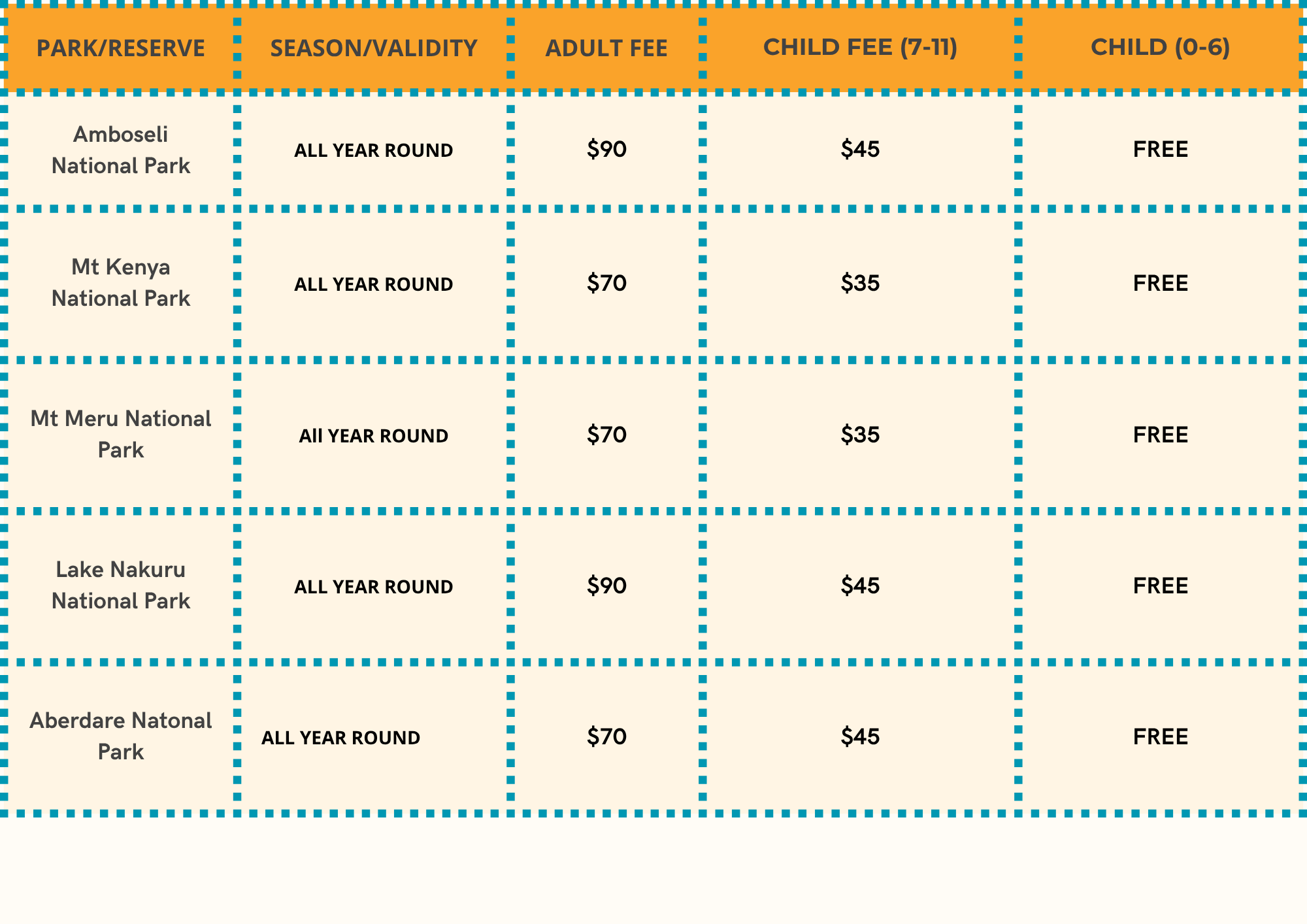 | PARK/RESERVE | SEASON/VALIDITY | ADULT FEE | CHILD FEE (7-11) | CHILD (0-6) |
|---|---|---|---|---|
| Amboseli National Park | ALL YEAR ROUND | $90 | $45 | FREE |
| Mt Kenya National Park | ALL YEAR ROUND | $70 | $35 | FREE |
| Mt Meru National Park | All YEAR ROUND | $70 | $35 | FREE |
| Lake Nakuru National Park | ALL YEAR ROUND | $90 | $45 | FREE |
| Aberdare Natonal Park | ALL YEAR ROUND | $70 | $45 | FREE |